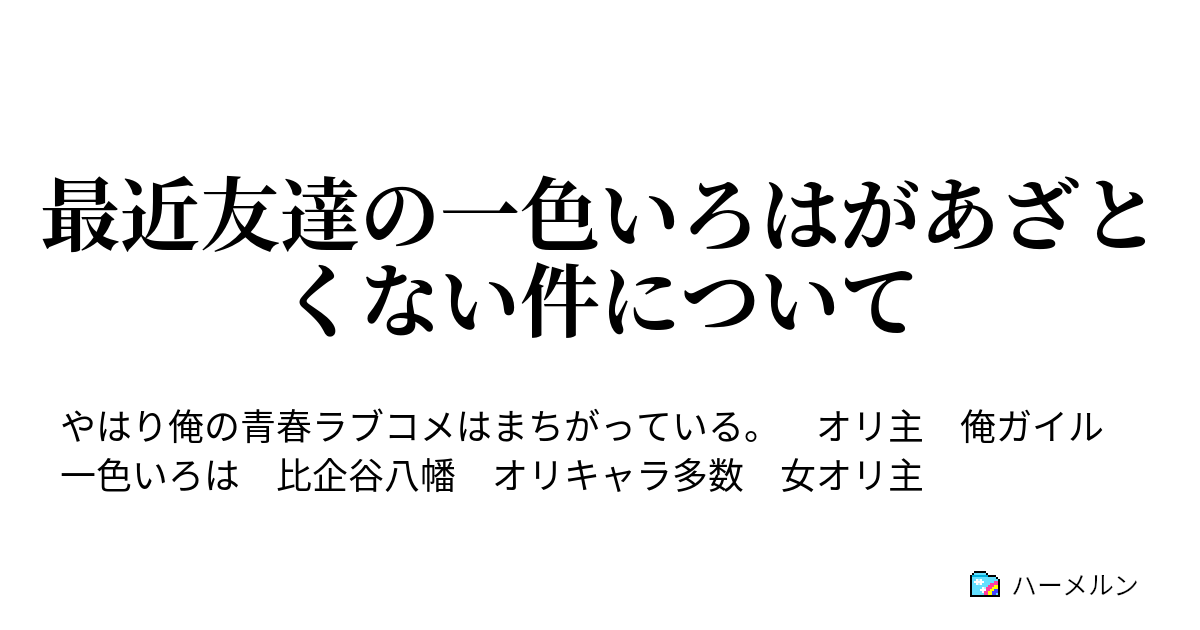 最近友達の一色いろはがあざとくない件について

やはり俺の青春ラブコメはまちがっている。　オリ主　俺ガイル　一色いろは　比企谷八幡　オリキャラ多数　女オリ主

ハーメルン